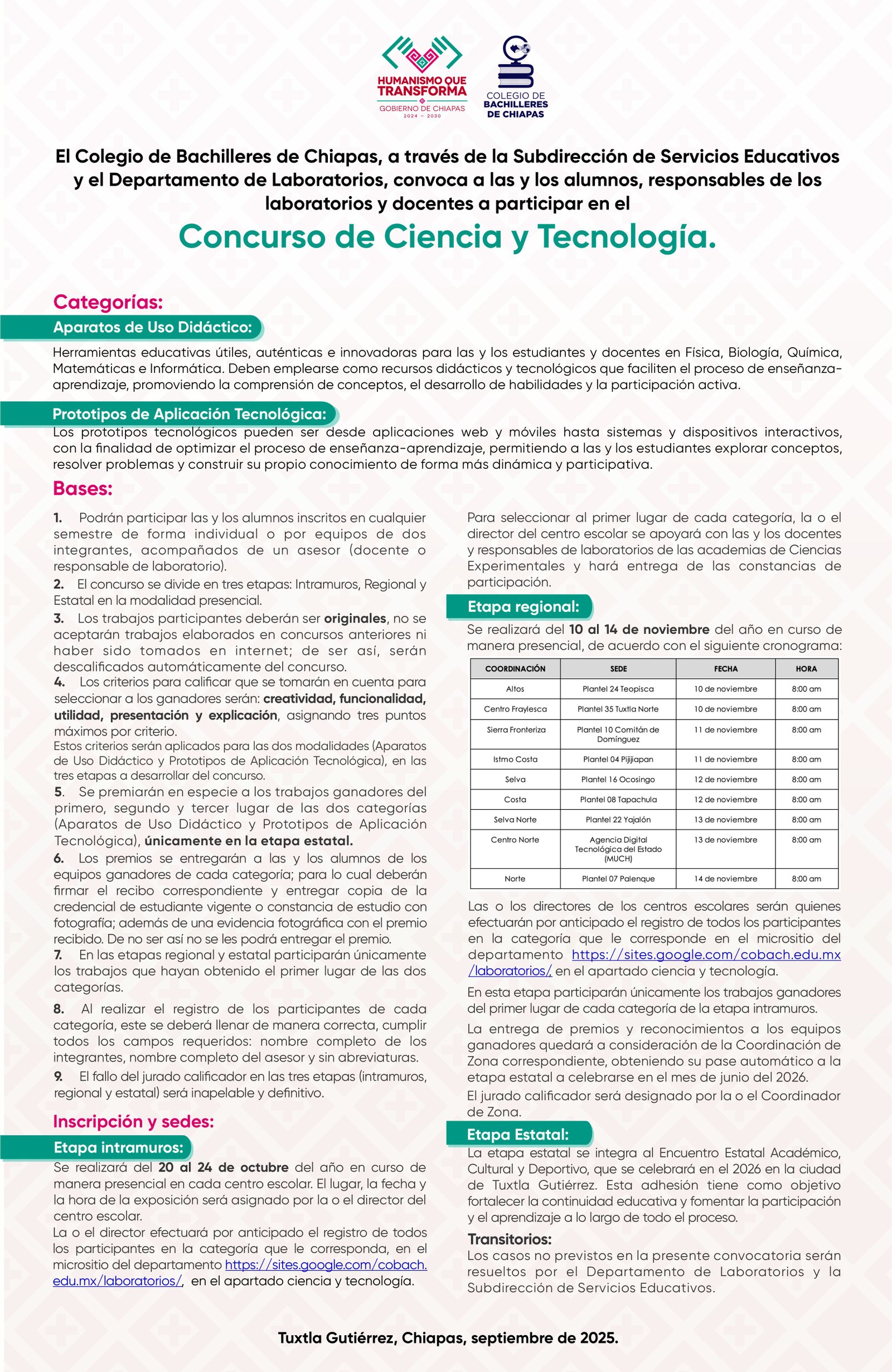 HUMANISMO QUE TRANSFORMA
GOBIERNO DE CHIAPAS
2024 – 2030

COLEGIO DE BACHILLERES DE CHIAPAS

El Colegio de Bachilleres de Chiapas, a través de la Subdirección de Servicios Educativos y el Departamento de Laboratorios, convoca a las y los alumnos, responsables de los laboratorios y docentes a participar en el

Concurso de Ciencia y Tecnología.

Categorías:

Aparatos de Uso Didáctico:

Herramientas educativas útiles, auténticas e innovadoras para las y los estudiantes y docentes en Física, Biología, Química, Matemáticas e Informática. Deben emplearse como recursos didácticos y tecnológicos que faciliten el proceso de enseñanza-aprendizaje, promoviendo la comprensión de conceptos, el desarrollo de habilidades y la participación activa.

Prototipos de Aplicación Tecnológica:

Los prototipos tecnológicos pueden ser desde aplicaciones web y móviles hasta sistemas y dispositivos interactivos, con la finalidad de optimizar el proceso de enseñanza-aprendizaje, permitiendo a las y los estudiantes explorar conceptos, resolver problemas y construir su propio conocimiento de forma más dinámica y participativa.

Bases:

1. Podrán participar las y los alumnos inscritos en cualquier semestre de forma individual o por equipos de dos integrantes, acompañados de un asesor (docente o responsable de laboratorio).
2. El concurso se divide en tres etapas: Intramuros, Regional y Estatal en la modalidad presencial.
3. Los trabajos participantes deberán ser originales, no se aceptarán trabajos elaborados en concursos anteriores ni haber sido tomados en internet; de ser así, serán descalificados automáticamente del concurso.
4. Los criterios para calificar que se tomarán en cuenta para seleccionar a los ganadores serán: creatividad, funcionalidad, utilidad, presentación y explicación, asignando tres puntos máximos por criterio.
Estos criterios serán aplicados para las dos modalidades (Aparatos de Uso Didáctico y Prototipos de Aplicación Tecnológica), en las tres etapas a desarrollar del concurso.
5. Se premiarán en especie a los trabajos ganadores del primero, segundo y tercer lugar de las dos categorías (Aparatos de Uso Didáctico y Prototipos de Aplicación Tecnológica), únicamente en la etapa estatal.
6. Los premios se entregarán a las y los alumnos de los equipos ganadores de cada categoría; para lo cual deberán firmar el recibo correspondiente y entregar copia de la credencial de estudiante vigente o constancia de estudio con fotografía; además de una evidencia fotográfica con el premio recibido. De no ser así no se les podrá entregar el premio.
7. En las etapas regional y estatal participarán únicamente los trabajos que hayan obtenido el primer lugar de las dos categorías.
8. Al realizar el registro de los participantes de cada categoría, este se deberá llenar de manera correcta, cumplir todos los campos requeridos: nombre completo de los integrantes, nombre completo del asesor y sin abreviaturas.
9. El fallo del jurado calificador en las tres etapas (intramuros, regional y estatal) será inapelable y definitivo.

Inscripción y sedes:

Etapa intramuros:

Se realizará del 20 al 24 de octubre del año en curso de manera presencial en cada centro escolar. El lugar, la fecha y la hora de la exposición será asignado por la o el director del centro escolar.
La o el director efectuará por anticipado el registro de todos los participantes en la categoría que le corresponda, en el micrositio del departamento https://sites.google.com/cobach.edu.mx/laboratorios/, en el apartado ciencia y tecnología.

Para seleccionar al primer lugar de cada categoría, la o el director del centro escolar se apoyará con las y los docentes y responsables de laboratorios de las academias de Ciencias Experimentales y hará entrega de las constancias de participación.

Etapa regional:

Se realizará del 10 al 14 de noviembre del año en curso de manera presencial, de acuerdo con el siguiente cronograma:

| COORDINACIÓN | SEDE | FECHA | HORA |
|---|---|---|---|
| Altos | Plantel 24 Teopisca | 10 de noviembre | 8:00 am |
| Centro Fraylesca | Plantel 35 Tuxtla Norte | 10 de noviembre | 8:00 am |
| Sierra Fronteriza | Plantel 10 Comitán de Domínguez | 11 de noviembre | 8:00 am |
| Istmo Costa | Plantel 04 Pijijiapan | 11 de noviembre | 8:00 am |
| Selva | Plantel 16 Ocosingo | 12 de noviembre | 8:00 am |
| Costa | Plantel 08 Tapachula | 12 de noviembre | 8:00 am |
| Selva Norte | Plantel 22 Yajalón | 13 de noviembre | 8:00 am |
| Centro Norte | Agencia Digital Tecnológica del Estado (MUCH) | 13 de noviembre | 8:00 am |
| Norte | Plantel 07 Palenque | 14 de noviembre | 8:00 am |

Las o los directores de los centros escolares serán quienes efectuarán por anticipado el registro de todos los participantes en la categoría que le corresponde en el micrositio del departamento https://sites.google.com/cobach.edu.mx/laboratorios/, en el apartado ciencia y tecnología.
En esta etapa participarán únicamente los trabajos ganadores del primer lugar de cada categoría de la etapa intramuros.
La entrega de premios y reconocimientos a los equipos ganadores quedará a consideración de la Coordinación de Zona correspondiente, obteniendo su pase automático a la etapa estatal a celebrarse en el mes de junio del 2026.
El jurado calificador será designado por la o el Coordinador de Zona.

Etapa Estatal:

La etapa estatal se integra al Encuentro Estatal Académico, Cultural y Deportivo, que se celebrará en el 2026 en la ciudad de Tuxtla Gutiérrez. Esta adhesión tiene como objetivo fortalecer la continuidad educativa y fomentar la participación y el aprendizaje a lo largo de todo el proceso.

Transitorios:
Los casos no previstos en la presente convocatoria serán resueltos por el Departamento de Laboratorios y la Subdirección de Servicios Educativos.

Tuxtla Gutiérrez, Chiapas, septiembre de 2025.